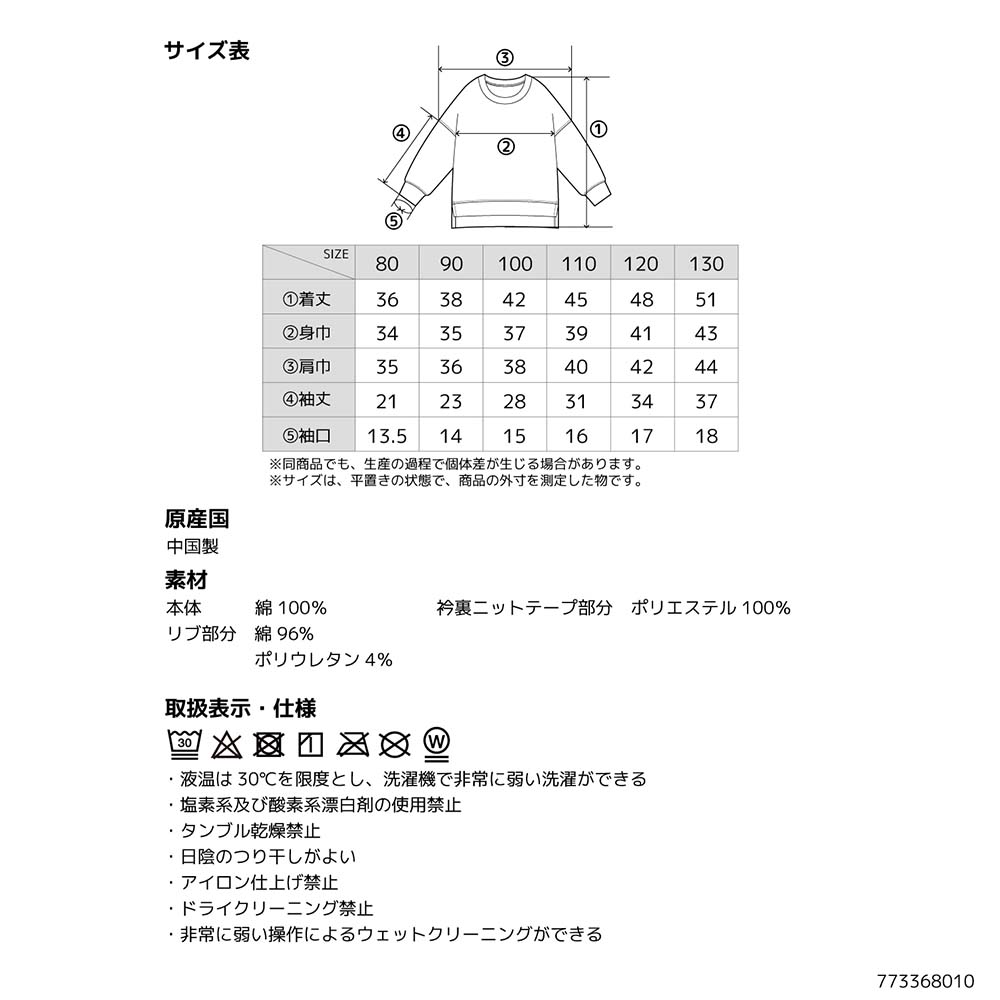 サイズ表

③
④
②
①
⑤

| SIZE | 80 | 90 | 100 | 110 | 120 | 130 |
|---|---|---|---|---|---|---|
| ①着丈 | 36 | 38 | 42 | 45 | 48 | 51 |
| ②身巾 | 34 | 35 | 37 | 39 | 41 | 43 |
| ③肩巾 | 35 | 36 | 38 | 40 | 42 | 44 |
| ④袖丈 | 21 | 23 | 28 | 31 | 34 | 37 |
| ⑤袖口 | 13.5 | 14 | 15 | 16 | 17 | 18 |

※同商品でも、生産の過程で個体差が生じる場合があります。
※サイズは、平置きの状態で、商品の外寸を測定した物です。

原産国
中国製

素材
本体 綿 100%
リブ部分 綿 96%
ポリウレタン 4%
衿裏ニットテープ部分 ポリエステル 100%

取扱表示・仕様
30
W
・液温は 30℃を限度とし、洗濯機で非常に弱い洗濯ができる
・塩素系及び酸素系漂白剤の使用禁止
・タンブル乾燥禁止
・日陰のつり干しがよい
・アイロン仕上げ禁止
・ドライクリーニング禁止
・非常に弱い操作によるウェットクリーニングができる

773368010